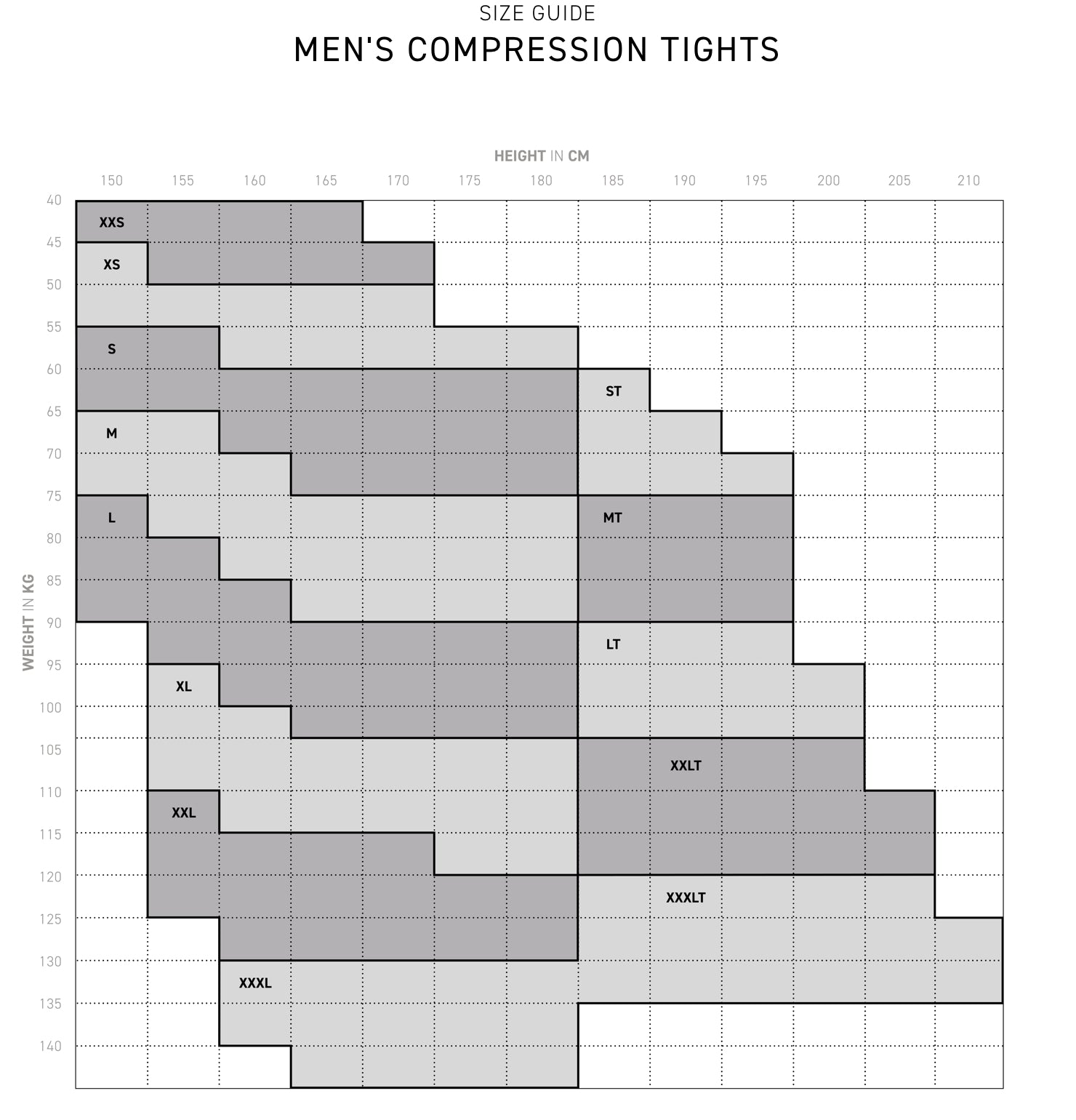 SIZE GUIDE

MEN'S COMPRESSION TIGHTS

HEIGHT IN CM

150 155 160 165 170 175 180 185 190 195 200 205 210

WEIGHT IN KG

40 45 50 55 60 65 70 75 80 85 90 95 100 105 110 115 120 125 130 135 140

XXS
XS
S
ST
M
L
MT
LT
XL
XXLT
XXL
XXXLT
XXXL